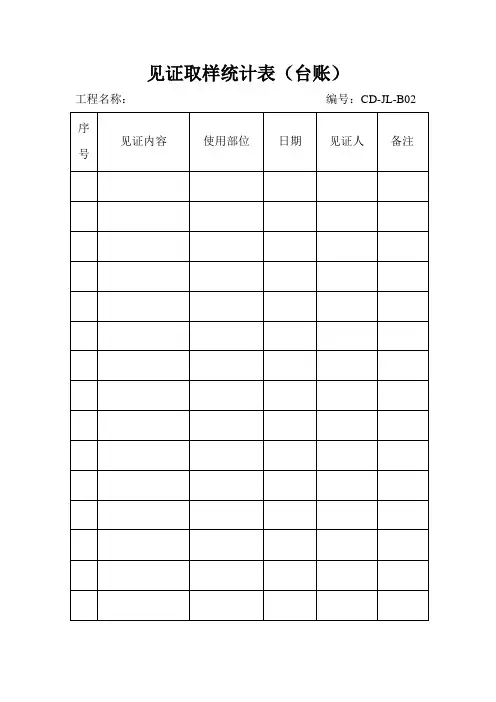 见证取样统计表（台账）

工程名称：

编号：CD-JL-B02

| 序号 | 见证内容 | 使用部位 | 日期 | 见证人 | 备注 |
|---|---|---|---|---|---|
| | | | | | |
| | | | | | |
| | | | | | |
| | | | | | |
| | | | | | |
| | | | | | |
| | | | | | |
| | | | | | |
| | | | | | |
| | | | | | |
| | | | | | |
| | | | | | |
| | | | | | |
| | | | | | |
| | | | | | |